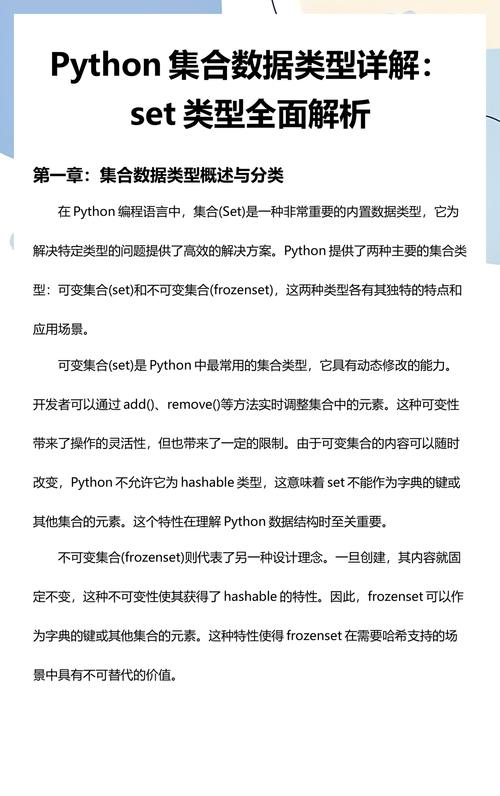 Python 集合数据类型详解：set 类型全面解析

第一章：集合数据类型概述与分类

在 Python 编程语言中，集合(Set)是一种非常重要的内置数据类型，它为解决特定类型的问题提供了高效的解决方案。Python 提供了两种主要的集合类型：可变集合(set)和不可变集合(frozenset)，这两种类型各有其独特的特点和应用场景。

可变集合(set)是 Python 中最常用的集合类型，它具有动态修改的能力。开发者可以通过 add()、remove()等方法实时调整集合中的元素。这种可变性带来了操作的灵活性，但也带来了一定的限制。由于可变集合的内容可以随时改变，Python 不允许它为 hashable 类型，这意味着 set 不能作为字典的键或其他集合的元素。这个特性在理解 Python 数据结构时至关重要。

不可变集合(frozenset)则代表了另一种设计理念。一旦创建，其内容就固定不变，这种不可变性使其获得了 hashable 的特性。因此，frozenset 可以作为字典的键或其他集合的元素。这种特性使得 frozenset 在需要哈希支持的场景中具有不可替代的价值。